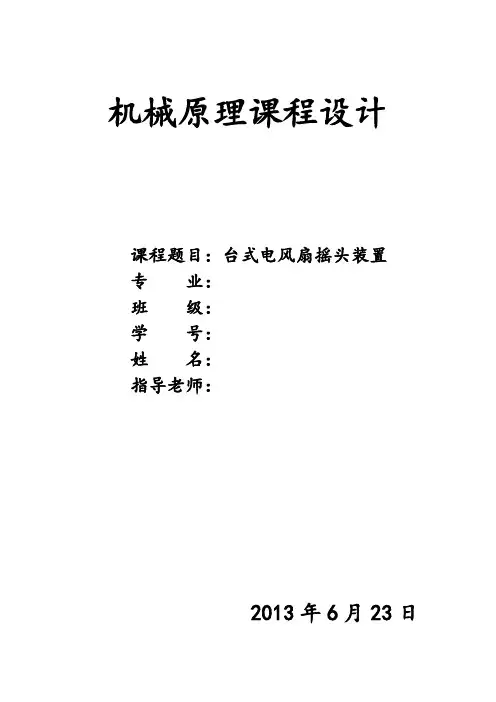 机械原理课程设计

课程题目：台式电风扇摇头装置
专 业：
班 级：
学 号：
姓 名：
指导老师：

2013年6月23日